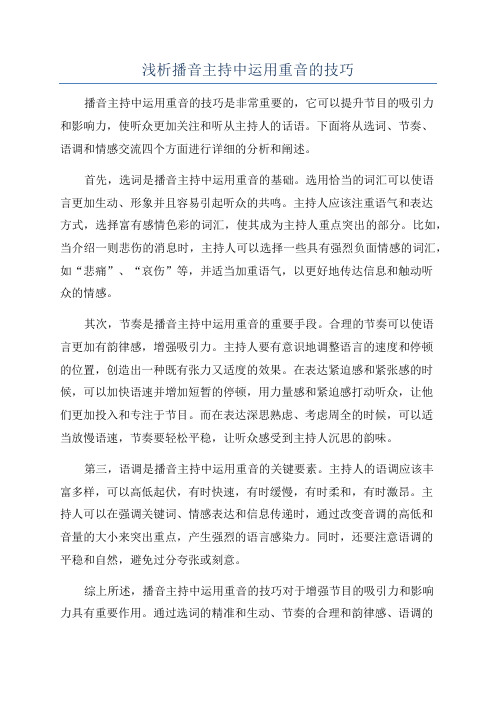 浅析播音主持中运用重音的技巧

播音主持中运用重音的技巧是非常重要的，它可以提升节目的吸引力和影响力，使听众更加关注和听从主持人的话语。下面将从选词、节奏、语调和情感交流四个方面进行详细的分析和阐述。

首先，选词是播音主持中运用重音的基础。选用恰当的词汇可以使语言更加生动、形象并且容易引起听众的共鸣。主持人应该注重语气和表达方式，选择富有感情色彩的词汇，使其成为主持人重点突出的部分。比如，当介绍一则悲伤的消息时，主持人可以选择一些具有强烈负面情感的词汇，如“悲痛”、“哀伤”等，并适当加重语气，以更好地传达信息和触动听众的情感。

其次，节奏是播音主持中运用重音的重要手段。合理的节奏可以使语言更加有韵律感，增强吸引力。主持人要有意识地调整语言的速度和停顿的位置，创造出一种既有张力又适度的效果。在表达紧迫感和紧张感的时候，可以加快语速并增加短暂的停顿，用力量感和紧迫感打动听众，让他们更加投入和专注于节目。而在表达深思熟虑、考虑周全的时候，可以适当放慢语速，节奏要轻松平稳，让听众感受到主持人沉思的韵味。

第三，语调是播音主持中运用重音的关键要素。主持人的语调应该丰富多样，可以高低起伏，有时快速，有时缓慢，有时柔和，有时激昂。主持人可以在强调关键词、情感表达和信息传递时，通过改变音调的高低和音量的大小来突出重点，产生强烈的语言感染力。同时，还要注意语调的平稳和自然，避免过分夸张或刻意。

综上所述，播音主持中运用重音的技巧对于增强节目的吸引力和影响力具有重要作用。通过选词的精准和生动、节奏的合理和韵律感、语调的